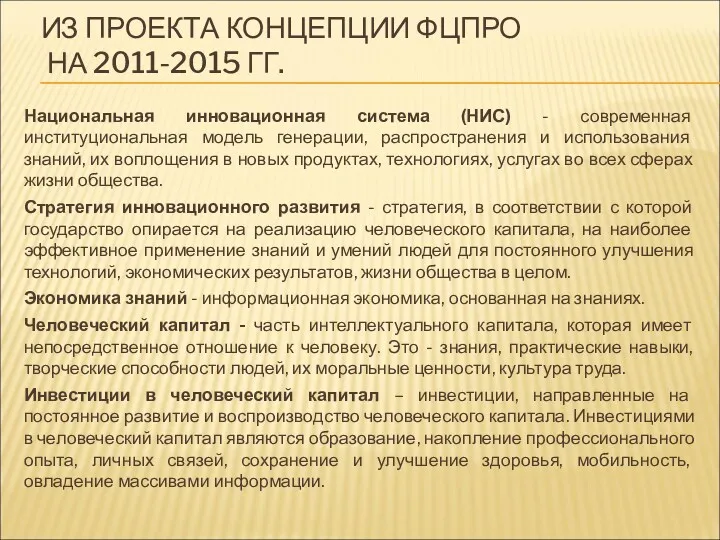 ИЗ ПРОЕКТА КОНЦЕПЦИИ ФЦПРО НА 2011-2015 ГГ.

Национальная инновационная система (НИС) - современная институциональная модель генерации, распространения и использования знаний, их воплощения в новых продуктах, технологиях, услугах во всех сферах жизни общества.

Стратегия инновационного развития - стратегия, в соответствии с которой государство опирается на реализацию человеческого капитала, на наиболее эффективное применение знаний и умений людей для постоянного улучшения технологий, экономических результатов, жизни общества в целом.

Экономика знаний - информационная экономика, основанная на знаниях.

Человеческий капитал - часть интеллектуального капитала, которая имеет непосредственное отношение к человеку. Это - знания, практические навыки, творческие способности людей, их моральные ценности, культура труда.

Инвестиции в человеческий капитал – инвестиции, направленные на постоянное развитие и воспроизводство человеческого капитала. Инвестициями в человеческий капитал являются образование, накопление профессионального опыта, личных связей, сохранение и улучшение здоровья, мобильность, овладение массивами информации.